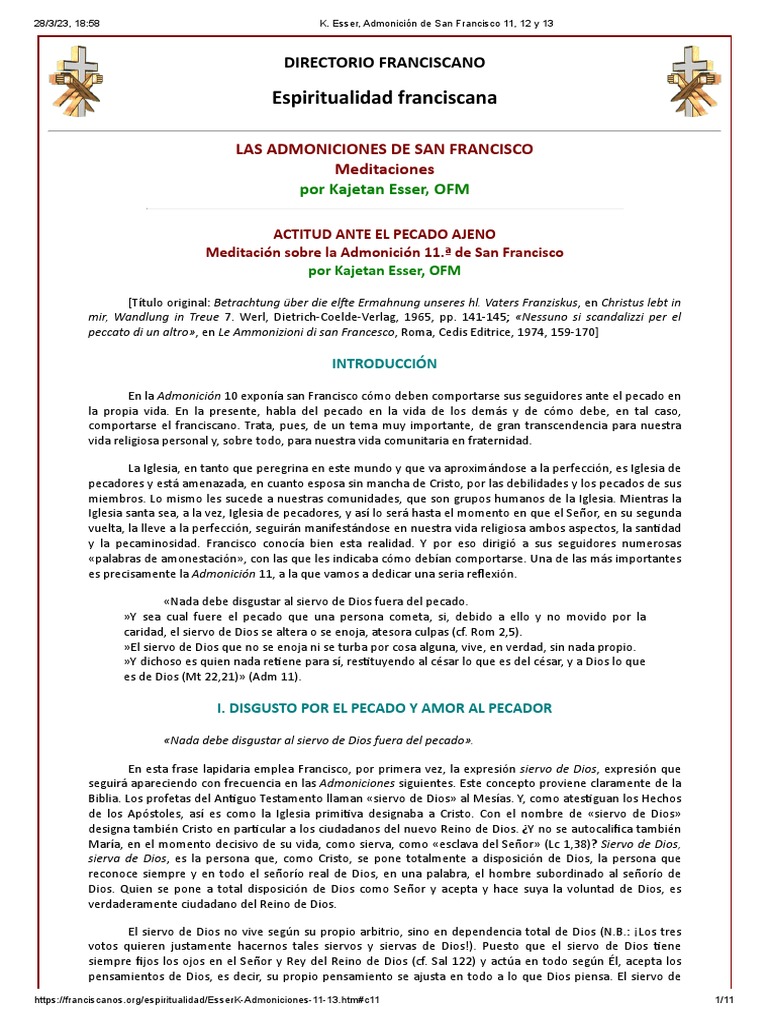 28/3/23, 18:58 K. Esser, Admonición de San Francisco 11, 12 y 13

DIRECTORIO FRANCISCANO

Espiritualidad franciscana

LAS ADMONICIONES DE SAN FRANCISCO
Meditaciones
por Kajetan Esser, OFM

ACTITUD ANTE EL PECADO AJENO
Meditación sobre la Admonición 11.ª de San Francisco
por Kajetan Esser, OFM

[Título original: Betrachtung über die elfte Ermahnung unseres hl. Vaters Franziskus, en Christus lebt in mir, Wandlung in Treue 7. Werl, Dietrich-Coelde-Verlag, 1965, pp. 141-145; «Nessuno si scandalizzi per el peccato di un altro», en Le Ammonizioni di san Francesco, Roma, Cedis Editrice, 1974, 159-170]

INTRODUCCIÓN

En la Admonición 10 exponía san Francisco cómo deben comportarse sus seguidores ante el pecado en la propia vida. En la presente, habla del pecado en la vida de los demás y de cómo debe, en tal caso, comportarse el franciscano. Trata, pues, de un tema muy importante, de gran transcendencia para nuestra vida religiosa personal y, sobre todo, para nuestra vida comunitaria en fraternidad.

La Iglesia, en tanto que peregrina en este mundo y que va aproximándose a la perfección, es Iglesia de pecadores y está amenazada, en cuanto esposa sin mancha de Cristo, por las debilidades y los pecados de sus miembros. Lo mismo les sucede a nuestras comunidades, que son grupos humanos de la Iglesia. Mientras la Iglesia santa sea, a la vez, Iglesia de pecadores, y así lo será hasta el momento en que el Señor, en su segunda vuelta, la lleve a la perfección, seguirán manifestándose en nuestra vida religiosa ambos aspectos, la santidad y la pecaminosidad. Francisco conocía bien esta realidad. Y por eso dirigió a sus seguidores numerosas «palabras de amonestación», con las que les indicaba cómo debían comportarse. Una de las más importantes es precisamente la Admonición 11, a la que vamos a dedicar una seria reflexión.

«Nada debe disgustar al siervo de Dios fuera del pecado.
»Y sea cual fuere el pecado que una persona cometa, si, debido a ello y no movido por la caridad, el siervo de Dios se altera o se enoja, atesora culpas (cf. Rom 2,5).
»El siervo de Dios que no se enoja ni se turba por cosa alguna, vive, en verdad, sin nada propio.
»Y dichoso es quien nada retiene para sí, restituyendo al césar lo que es del césar, y a Dios lo que es de Dios (Mt 22,21)» (Adm 11).

I. DISGUSTO POR EL PECADO Y AMOR AL PECADOR

«Nada debe disgustar al siervo de Dios fuera del pecado».

En esta frase lapidaria emplea Francisco, por primera vez, la expresión siervo de Dios, expresión que seguirá apareciendo con frecuencia en las Admoniciones siguientes. Este concepto proviene claramente de la Biblia. Los profetas del Antiguo Testamento llaman «siervo de Dios» al Mesías. Y, como atestiguan los Hechos de los Apóstoles, así es como la Iglesia primitiva designaba a Cristo. Con el nombre de «siervo de Dios» designa también Cristo en particular a los ciudadanos del nuevo Reino de Dios. ¿Y no se autocalifica también María, en el momento decisivo de su vida, como sierva, como «esclava del Señor» (Lc 1,38)? Siervo de Dios, sierva de Dios, es la persona que, como Cristo, se pone totalmente a disposición de Dios, la persona que reconoce siempre y en todo el señorío real de Dios, en una palabra, el hombre subordinado al señorío de Dios. Quien se pone a total disposición de Dios como Señor y acepta y hace suya la voluntad de Dios, es verdaderamente ciudadano del Reino de Dios.

El siervo de Dios no vive según su propio arbitrio, sino en dependencia total de Dios (N.B.: ¡Los tres votos quieren justamente hacernos tales siervos y siervas de Dios!). Puesto que el siervo de Dios tiene siempre fijos los ojos en el Señor y Rey del Reino de Dios (cf. Sal 122) y actúa en todo según Él, acepta los pensamientos de Dios, es decir, su propio pensamiento se ajusta en todo a lo que Dios piensa. El siervo de

https://franciscanos.org/espiritualidad/EsserK-Admoniciones-11-13.htm#c11 1/11